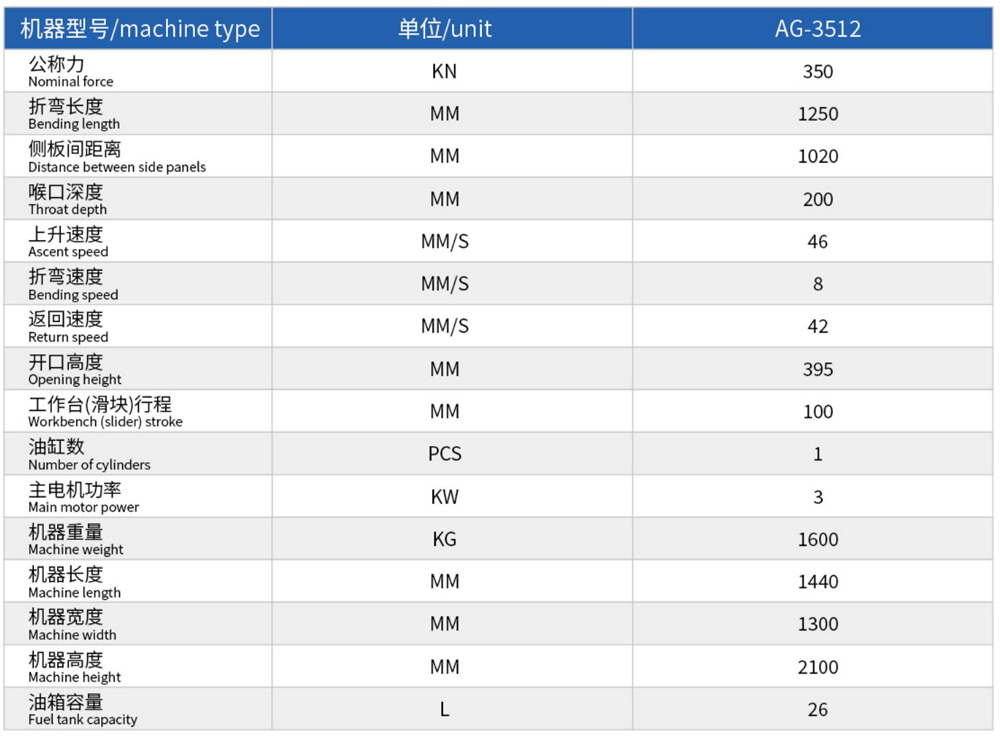 | 机器型号/machine type | 单位/unit | AG-3512 |
|---|---|---|
| 公称力 Nominal force | KN | 350 |
| 折弯长度 Bending length | MM | 1250 |
| 侧板间距离 Distance between side panels | MM | 1020 |
| 喉口深度 Throat depth | MM | 200 |
| 上升速度 Ascent speed | MM/S | 46 |
| 折弯速度 Bending speed | MM/S | 8 |
| 返回速度 Return speed | MM/S | 42 |
| 开口高度 Opening height | MM | 395 |
| 工作台(滑块)行程 Workbench (slider) stroke | MM | 100 |
| 油缸数 Number of cylinders | PCS | 1 |
| 主电机功率 Main motor power | KW | 3 |
| 机器重量 Machine weight | KG | 1600 |
| 机器长度 Machine length | MM | 1440 |
| 机器宽度 Machine width | MM | 1300 |
| 机器高度 Machine height | MM | 2100 |
| 油箱容量 Fuel tank capacity | L | 26 |